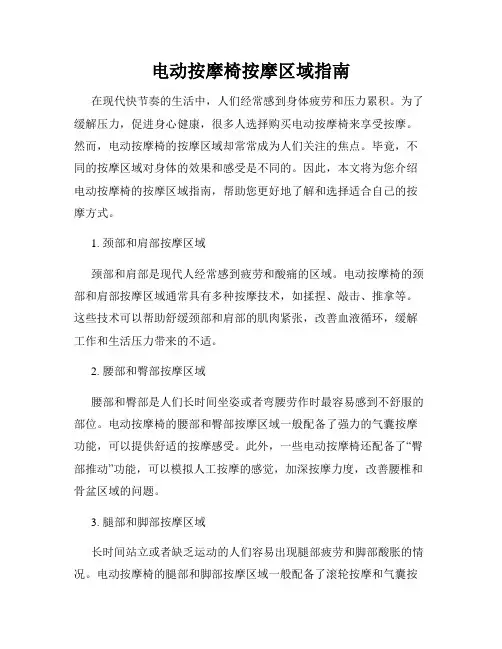 电动按摩椅按摩区域指南

在现代快节奏的生活中，人们经常感到身体疲劳和压力累积。为了缓解压力，促进身心健康，很多人选择购买电动按摩椅来享受按摩。然而，电动按摩椅的按摩区域却常常成为人们关注的焦点。毕竟，不同的按摩区域对身体的效果和感受是不同的。因此，本文将为您介绍电动按摩椅的按摩区域指南，帮助您更好地了解和选择适合自己的按摩方式。

1. 颈部和肩部按摩区域

颈部和肩部是现代人经常感到疲劳和酸痛的区域。电动按摩椅的颈部和肩部按摩区域通常具有多种按摩技术，如揉捏、敲击、推拿等。这些技术可以帮助舒缓颈部和肩部的肌肉紧张，改善血液循环，缓解工作和生活压力带来的不适。

2. 腰部和臀部按摩区域

腰部和臀部是人们长时间坐姿或者弯腰劳作时最容易感到不舒服的部位。电动按摩椅的腰部和臀部按摩区域一般配备了强力的气囊按摩功能，可以提供舒适的按摩感受。此外，一些电动按摩椅还配备了“臀部推动”功能，可以模拟人工按摩的感觉，加深按摩力度，改善腰椎和骨盆区域的问题。

3. 腿部和脚部按摩区域

长时间站立或者缺乏运动的人们容易出现腿部疲劳和脚部酸胀的情况。电动按摩椅的腿部和脚部按摩区域一般配备了滚轮按摩和气囊按